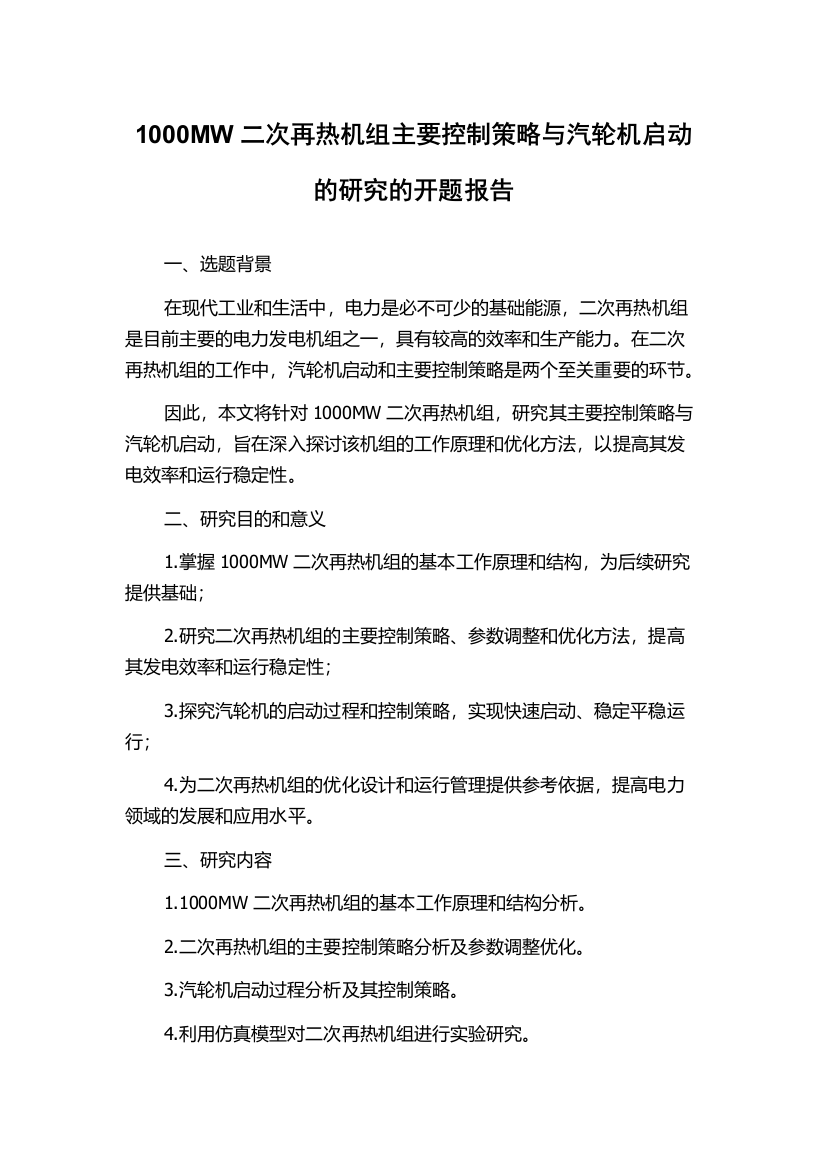 1000MW 二次再热机组主要控制策略与汽轮机启动的研究的开题报告

一、选题背景

在现代工业和生活中，电力是必不可少的基础能源，二次再热机组是目前主要的电力发电机组之一，具有较高的效率和生产能力。在二次再热机组的工作中，汽轮机启动和主要控制策略是两个至关重要的环节。

因此，本文将针对 1000MW 二次再热机组，研究其主要控制策略与汽轮机启动，旨在深入探讨该机组的工作原理和优化方法，以提高其发电效率和运行稳定性。

二、研究目的和意义

1.掌握 1000MW 二次再热机组的基本工作原理和结构，为后续研究提供基础；

2.研究二次再热机组的主要控制策略、参数调整和优化方法，提高其发电效率和运行稳定性；

3.探究汽轮机的启动过程和控制策略，实现快速启动、稳定平稳运行；

4.为二次再热机组的优化设计和运行管理提供参考依据，提高电力领域的发展和应用水平。

三、研究内容

1.1000MW 二次再热机组的基本工作原理和结构分析。

2.二次再热机组的主要控制策略分析及参数调整优化。

3.汽轮机启动过程分析及其控制策略。

4.利用仿真模型对二次再热机组进行实验研究。